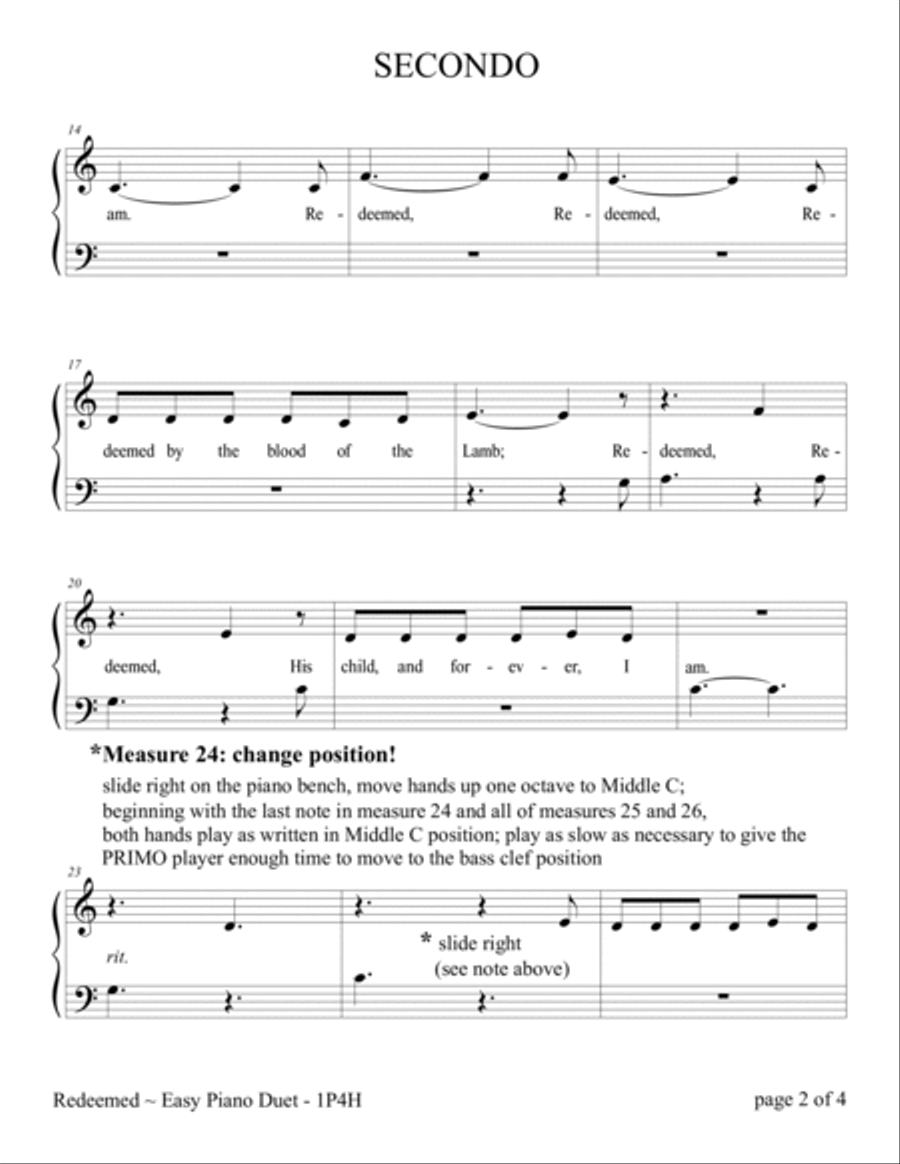 SECONDO

14

am. Re - deemed, Re - deemed, Re -

17

deemed by the blood of the Lamb; Re - deemed, Re -

20

deemed, His child, and for - ev - er, I am.

*Measure 24: change position!

slide right on the piano bench, move hands up one octave to Middle C; beginning with the last note in measure 24 and all of measures 25 and 26, both hands play as written in Middle C position; play as slow as necessary to give the PRIMO player enough time to move to the bass clef position

23

rit.

* slide right (see note above)

Redeemed ~ Easy Piano Duet - 1P4H

page 2 of 4